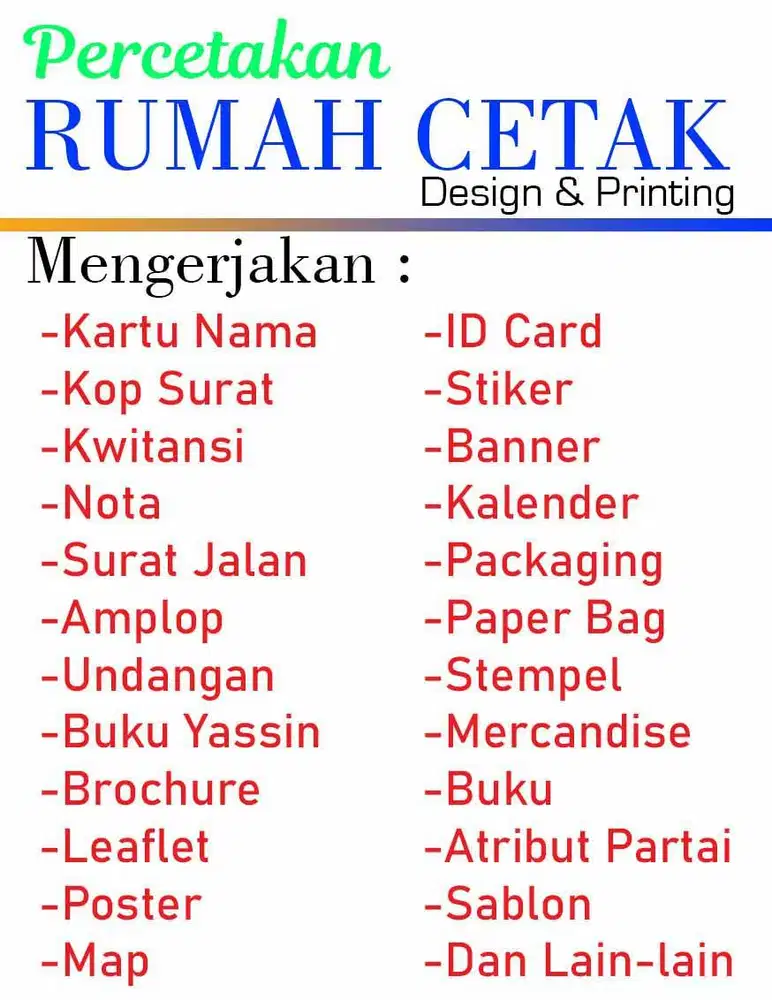 Percetakan
RUMAH CETAK
Design & Printing

Mengerjakan :

-Kartu Nama
-Kop Surat
-Kwitansi
-Nota
-Surat Jalan
-Amplop
-Undangan
-Buku Yassin
-Brochure
-Leaflet
-Poster
-Map

-ID Card
-Stiker
-Banner
-Kalender
-Packaging
-Paper Bag
-Stempel
-Mercandise
-Buku
-Atribut Partai
-Sablon
-Dan Lain-lain